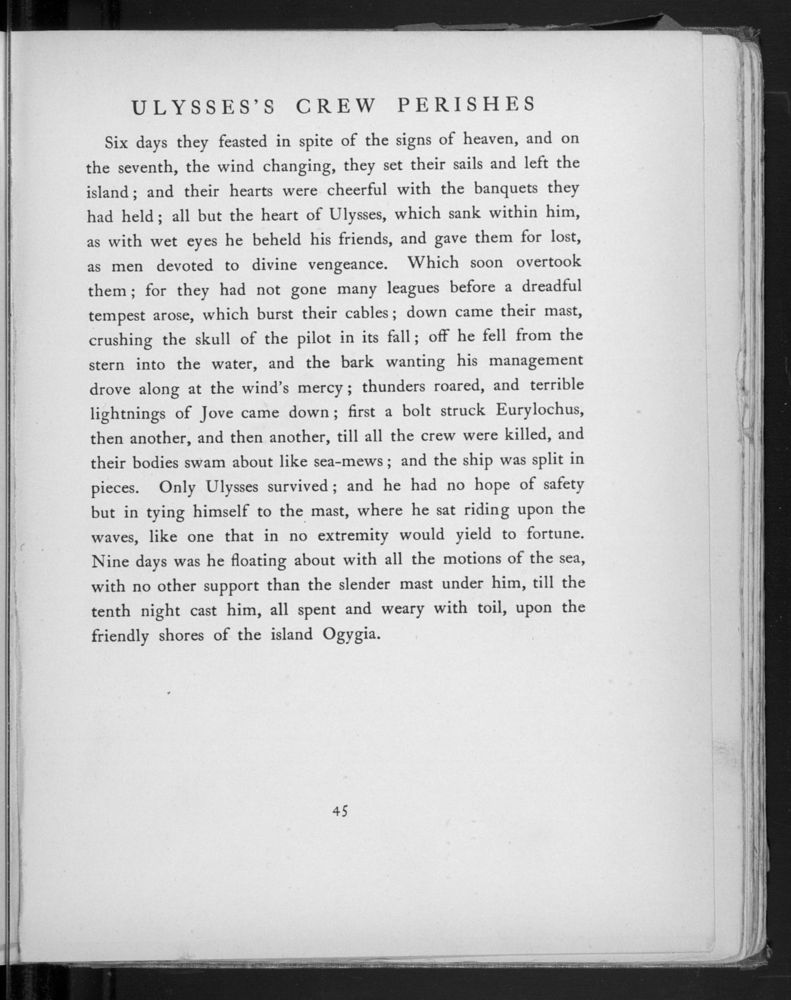 ULYSSES'S CREW PERISHES

Six days they feasted in spite of the signs of heaven, and on the seventh, the wind changing, they set their sails and left the island; and their hearts were cheerful with the banquets they had held; all but the heart of Ulysses, which sank within him, as with wet eyes he beheld his friends, and gave them for lost, as men devoted to divine vengeance. Which soon overtook them; for they had not gone many leagues before a dreadful tempest arose, which burst their cables; down came their mast, crushing the skull of the pilot in its fall; off he fell from the stern into the water, and the bark wanting his management drove along at the wind's mercy; thunders roared, and terrible lightnings of Jove came down; first a bolt struck Eurylochus, then another, and then another, till all the crew were killed, and their bodies swam about like sea-mews; and the ship was split in pieces. Only Ulysses survived; and he had no hope of safety but in tying himself to the mast, where he sat riding upon the waves, like one that in no extremity would yield to fortune. Nine days was he floating about with all the motions of the sea, with no other support than the slender mast under him, till the tenth night cast him, all spent and weary with toil, upon the friendly shores of the island Ogygia.

45